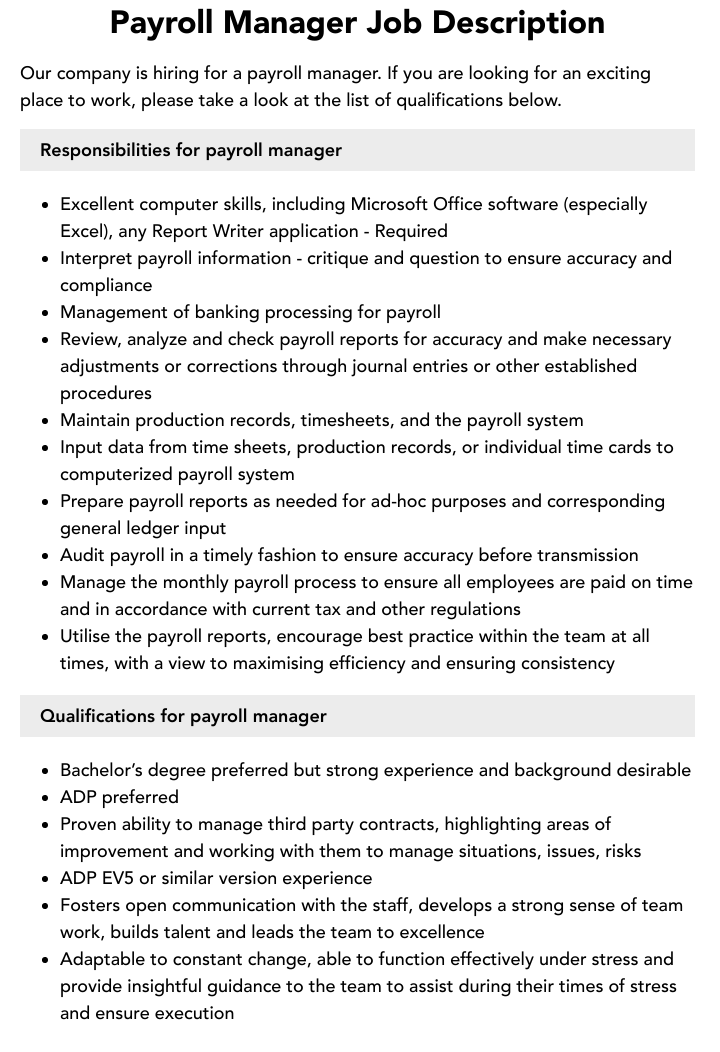 Payroll Manager Job Description

Our company is hiring for a payroll manager. If you are looking for an exciting place to work, please take a look at the list of qualifications below.

Responsibilities for payroll manager

• Excellent computer skills, including Microsoft Office software (especially Excel), any Report Writer application - Required
• Interpret payroll information - critique and question to ensure accuracy and compliance
• Management of banking processing for payroll
• Review, analyze and check payroll reports for accuracy and make necessary adjustments or corrections through journal entries or other established procedures
• Maintain production records, timesheets, and the payroll system
• Input data from time sheets, production records, or individual time cards to computerized payroll system
• Prepare payroll reports as needed for ad-hoc purposes and corresponding general ledger input
• Audit payroll in a timely fashion to ensure accuracy before transmission
• Manage the monthly payroll process to ensure all employees are paid on time and in accordance with current tax and other regulations
• Utilise the payroll reports, encourage best practice within the team at all times, with a view to maximising efficiency and ensuring consistency

Qualifications for payroll manager

• Bachelor's degree preferred but strong experience and background desirable
• ADP preferred
• Proven ability to manage third party contracts, highlighting areas of improvement and working with them to manage situations, issues, risks
• ADP EV5 or similar version experience
• Fosters open communication with the staff, develops a strong sense of team work, builds talent and leads the team to excellence
• Adaptable to constant change, able to function effectively under stress and provide insightful guidance to the team to assist during their times of stress and ensure execution